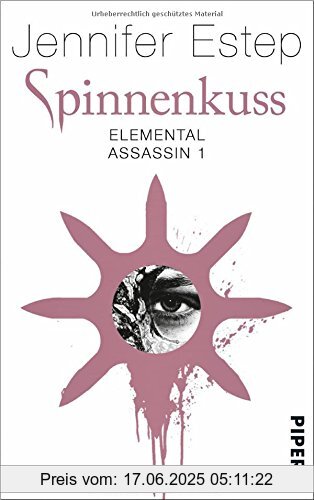 Urheberrechtlich geschütztes Material

Jennifer Estep

Spinnenkuss

ELEMENTAL ASSASSIN 1

PIPER

Preis vom: 17.06.2025 05:11:22